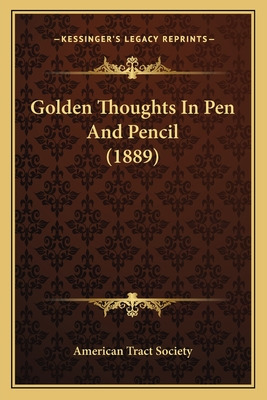 —KESSINGER'S LEGACY REPRINTS—

Golden Thoughts In Pen And Pencil (1889)

American Tract Society